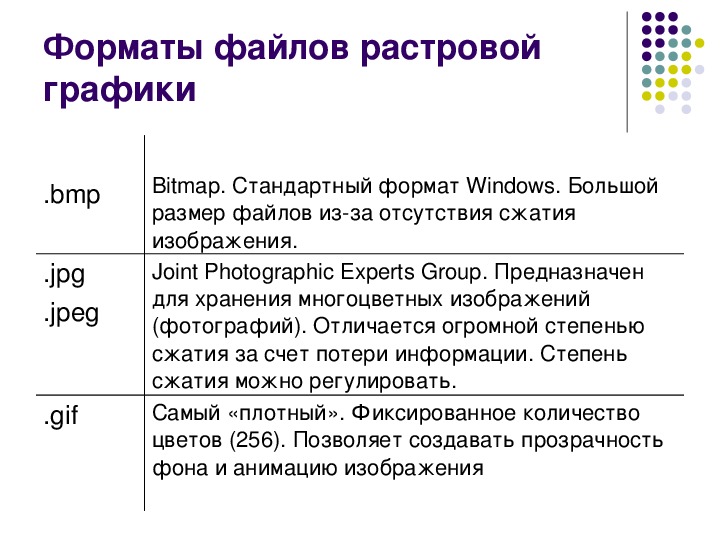 Форматы файлов растровой графики

| | |
|---|---|
| .bmp | Bitmap. Стандартный формат Windows. Большой размер файлов из-за отсутствия сжатия изображения. |
| .jpg .jpeg | Joint Photographic Experts Group. Предназначен для хранения многоцветных изображений (фотографий). Отличается огромной степенью сжатия за счет потери информации. Степень сжатия можно регулировать. |
| .gif | Самый «плотный». Фиксированное количество цветов (256). Позволяет создавать прозрачность фона и анимацию изображения |